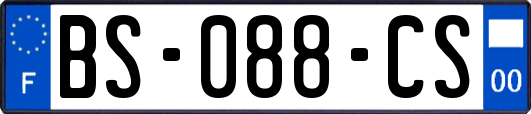 F
BS-088-CS
00